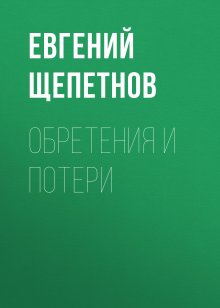 ЕВГЕНИЙ ЩЕПЕТНОВ

ОБРЕТЕНИЯ И ПОТЕРИ